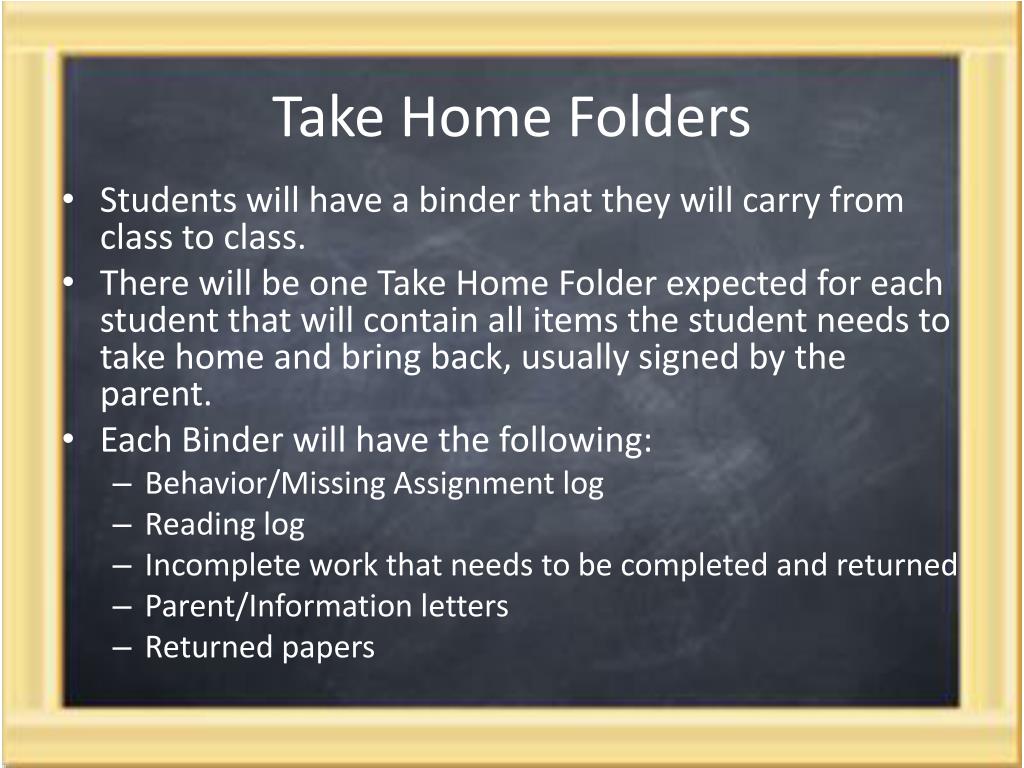 Take Home Folders

• Students will have a binder that they will carry from class to class.
• There will be one Take Home Folder expected for each student that will contain all items the student needs to take home and bring back, usually signed by the parent.
• Each Binder will have the following:
  – Behavior/Missing Assignment log
  – Reading log
  – Incomplete work that needs to be completed and returned
  – Parent/Information letters
  – Returned papers